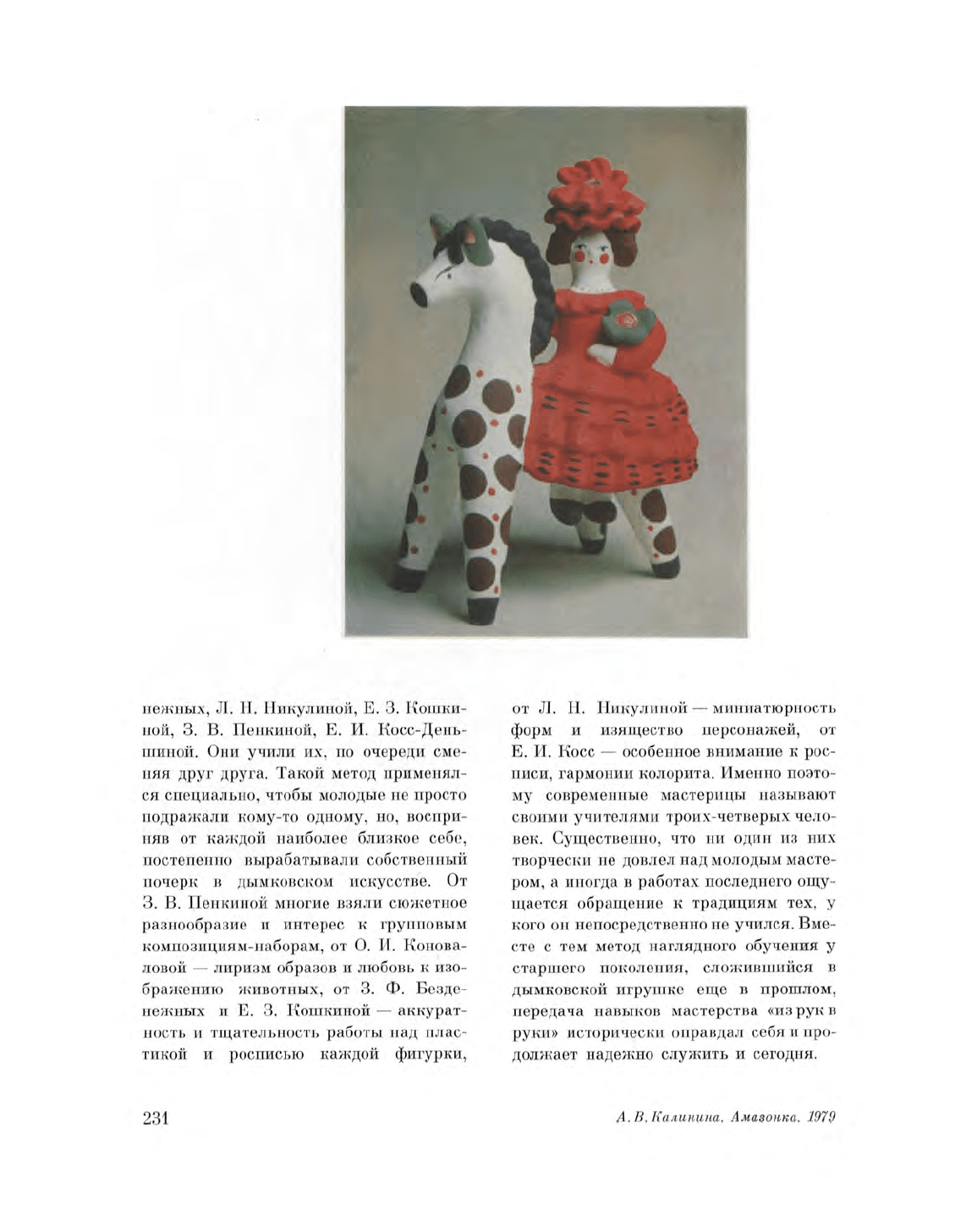 нежных, Л. Н. Никулиной, Е. З. Кошкиной, З. В. Пенкиной, Е. И. Косс-Деньшиной. Они учили их, по очереди сменяя друг друга. Такой метод применялся специально, чтобы молодые не просто подражали кому-то одному, но, восприняв от каждой наиболее близкое себе, постепенно вырабатывали собственный почерк в дымковском искусстве. От З. В. Пенкиной многие взяли сюжетное разнообразие и интерес к групповым композициям-наборам, от О. И. Коноваловой — лиризм образов и любовь к изображению животных, от З. Ф. Безденежных и Е. З. Кошкиной — аккуратность и тщательность работы над пластикой и росписью каждой фигурки, от Л. Н. Никулиной — миниатюрность форм и изящество персонажей, от Е. И. Косс — особенное внимание к росписи, гармонии колорита. Именно поэтому современные мастерицы называют своими учителями троих-четверых человек. Существенно, что ни один из них творчески не довлел над молодым мастером, а иногда в работах последнего ощущается обращение к традициям тех, у кого он непосредственно не учился. Вместе с тем метод наглядного обучения у старшего поколения, сложившийся в дымковской игрушке еще в прошлом, передача навыков мастерства «из рук в руки» исторически оправдал себя и продолжает надежно служить и сегодня.

231

А. В. Калинина. Амазонка. 1979